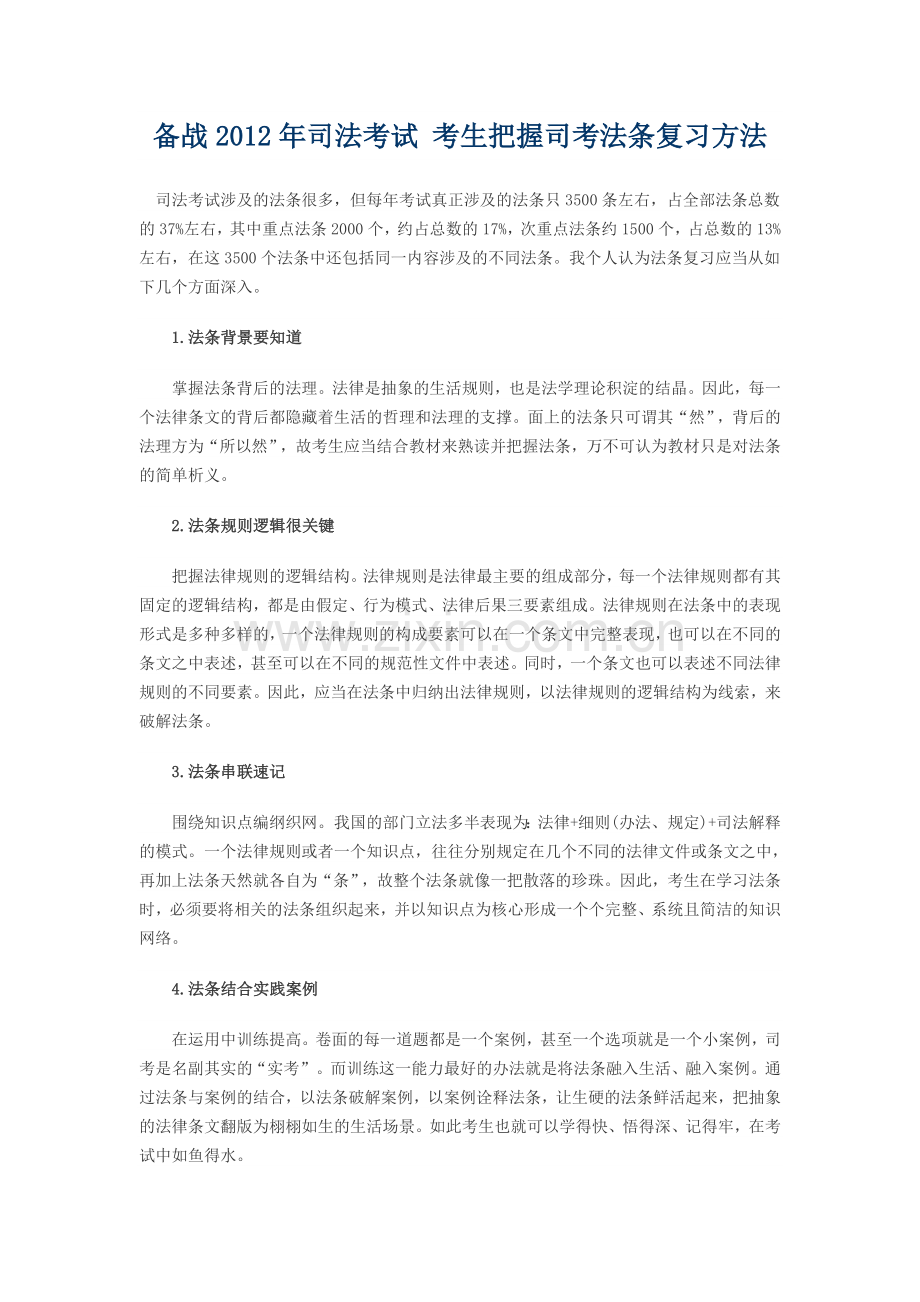 备战2012年司法考试 考生把握司考法条复习方法

司法考试涉及的法条很多，但每年考试真正涉及的法条只3500条左右，占全部法条总数的37%左右，其中重点法条2000个，约占总数的17%，次重点法条约1500个，占总数的13%左右，在这3500个法条中还包括同一内容涉及的不同法条。我个人认为法条复习应当从如下几个方面深入。

1.法条背景要知道

掌握法条背后的法理。法律是抽象的生活规则，也是法学理论积淀的结晶。因此，每一个法律条文的背后都隐藏着生活的哲理和法理的支撑。面上的法条只可谓其“然”，背后的法理方为“所以然”，故考生应当结合教材来熟读并把握法条，万不可认为教材只是对法条的简单析义。

2.法条规则逻辑很关键

把握法律规则的逻辑结构。法律规则是法律最主要的组成部分，每一个法律规则都有其固定的逻辑结构，都是由假定、行为模式、法律后果三要素组成。法律规则在法条中的表现形式是多种多样的，一个法律规则的构成要素可以在一个条文中完整表现，也可以在不同的条文之中表述，甚至可以在不同的规范性文件中表述。同时，一个条文也可以表述不同法律规则的不同要素。因此，应当在法条中归纳出法律规则，以法律规则的逻辑结构为线索，来破解法条。

3.法条串联速记

围绕知识点编纲织网。我国的部门立法多半表现为:法律+细则(办法、规定)+司法解释的模式。一个法律规则或者一个知识点，往往分别规定在几个不同的法律文件或条文之中，再加上法条天然就各自为“条”，故整个法条就像一把散落的珍珠。因此，考生在学习法条时，必须要将相关的法条组织起来，并以知识点为核心形成一个个完整、系统且简洁的知识网络。

4.法条结合实践案例

在运用中训练提高。卷面的每一道题都是一个案例，甚至一个选项就是一个小案例，司考是名副其实的“实考”。而训练这一能力最好的办法就是将法条融入生活、融入案例。通过法条与案例的结合，以法条破解案例，以案例诠释法条，让生硬的法条鲜活起来，把抽象的法律条文翻版为栩栩如生的生活场景。如此考生也就可以学得快、悟得深、记得牢，在考试中如鱼得水。

www.zixin.com.cn